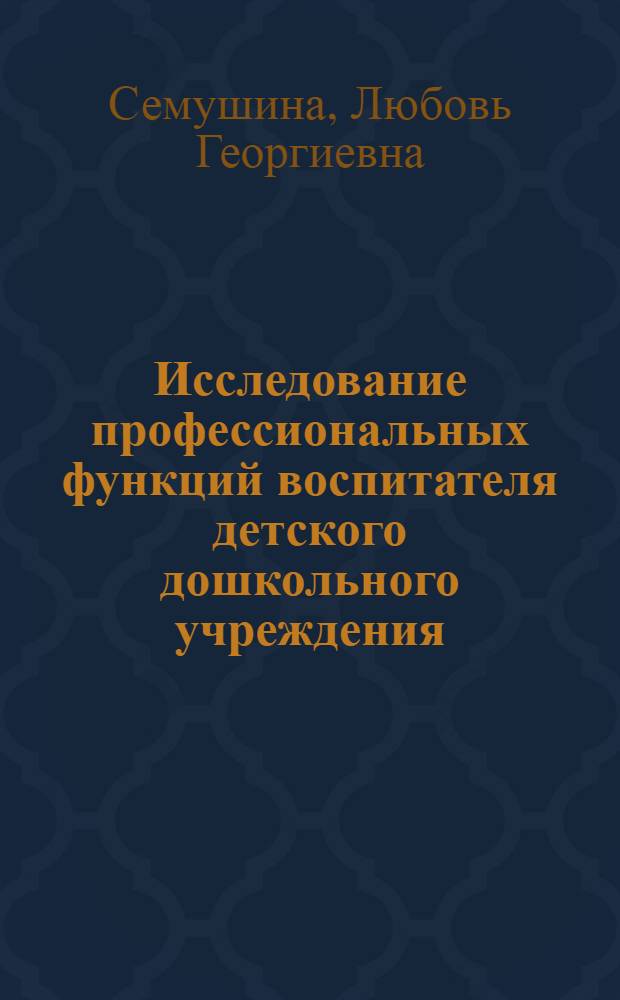 Семушина, Любовь Георгиевна

Исследование профессиональных функций воспитателя детского дошкольного учреждения